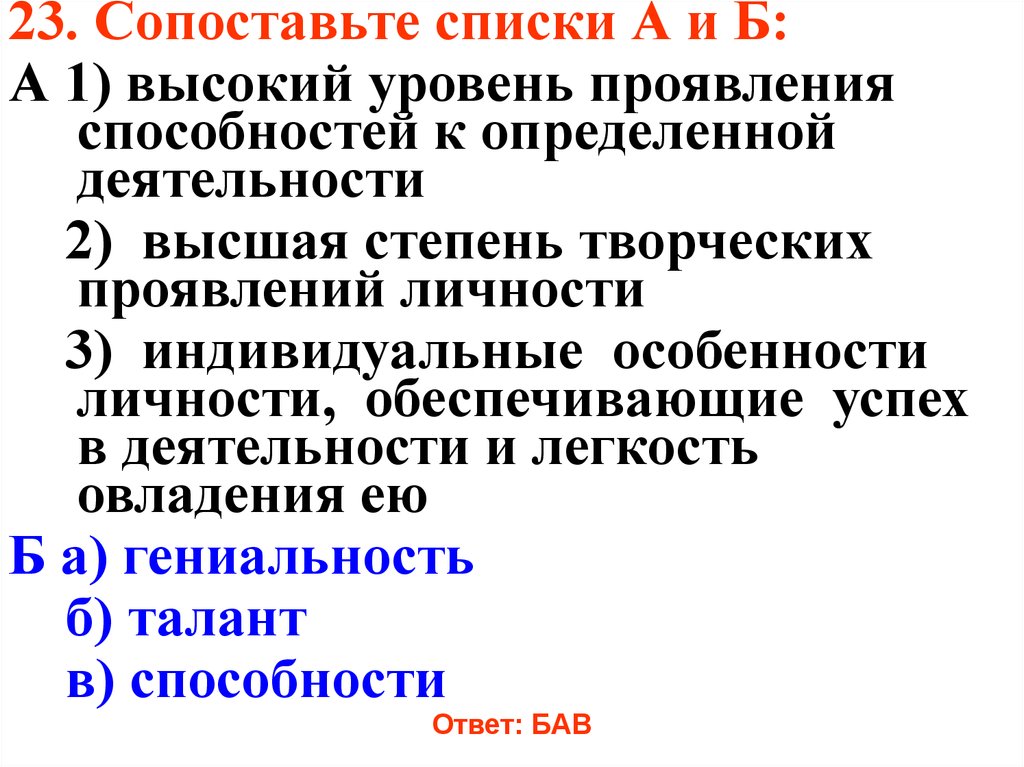 23. Сопоставьте списки А и Б:

А 1) высокий уровень проявления способностей к определенной деятельности

2) высшая степень творческих проявлений личности

3) индивидуальные особенности личности, обеспечивающие успех в деятельности и легкость овладения ею

Б а) гениальность

б) талант

в) способности

Ответ: БАВ